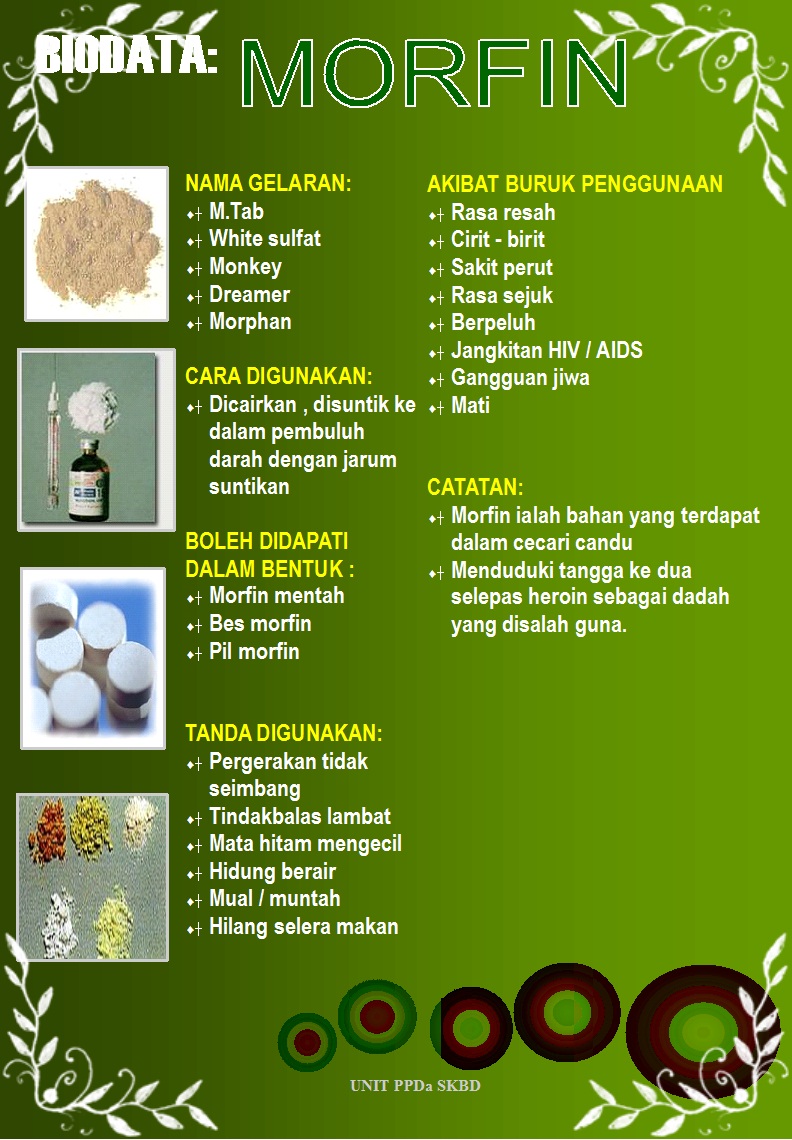 BIODATA: MORFIN

NAMA GELARAN:
- M.Tab
- White sulfat
- Monkey
- Dreamer
- Morphan

CARA DIGUNAKAN:
- Dicairkan , disuntik ke dalam pembuluh darah dengan jarum suntikan

BOLEH DIDAPATI DALAM BENTUK :
- Morfin mentah
- Bes morfin
- Pil morfin

TANDA DIGUNAKAN:
- Pergerakan tidak seimbang
- Tindakbalas lambat
- Mata hitam mengecil
- Hidung berair
- Mual / muntah
- Hilang selera makan

AKIBAT BURUK PENGGUNAAN
- Rasa resah
- Cirit - birit
- Sakit perut
- Rasa sejuk
- Berpeluh
- Jangkitan HIV / AIDS
- Gangguan jiwa
- Mati

CATATAN:
- Morfin ialah bahan yang terdapat dalam cecari candu
- Menduduki tangga ke dua selepas heroin sebagai dadah yang disalah guna.

UNIT PPDa SKBD